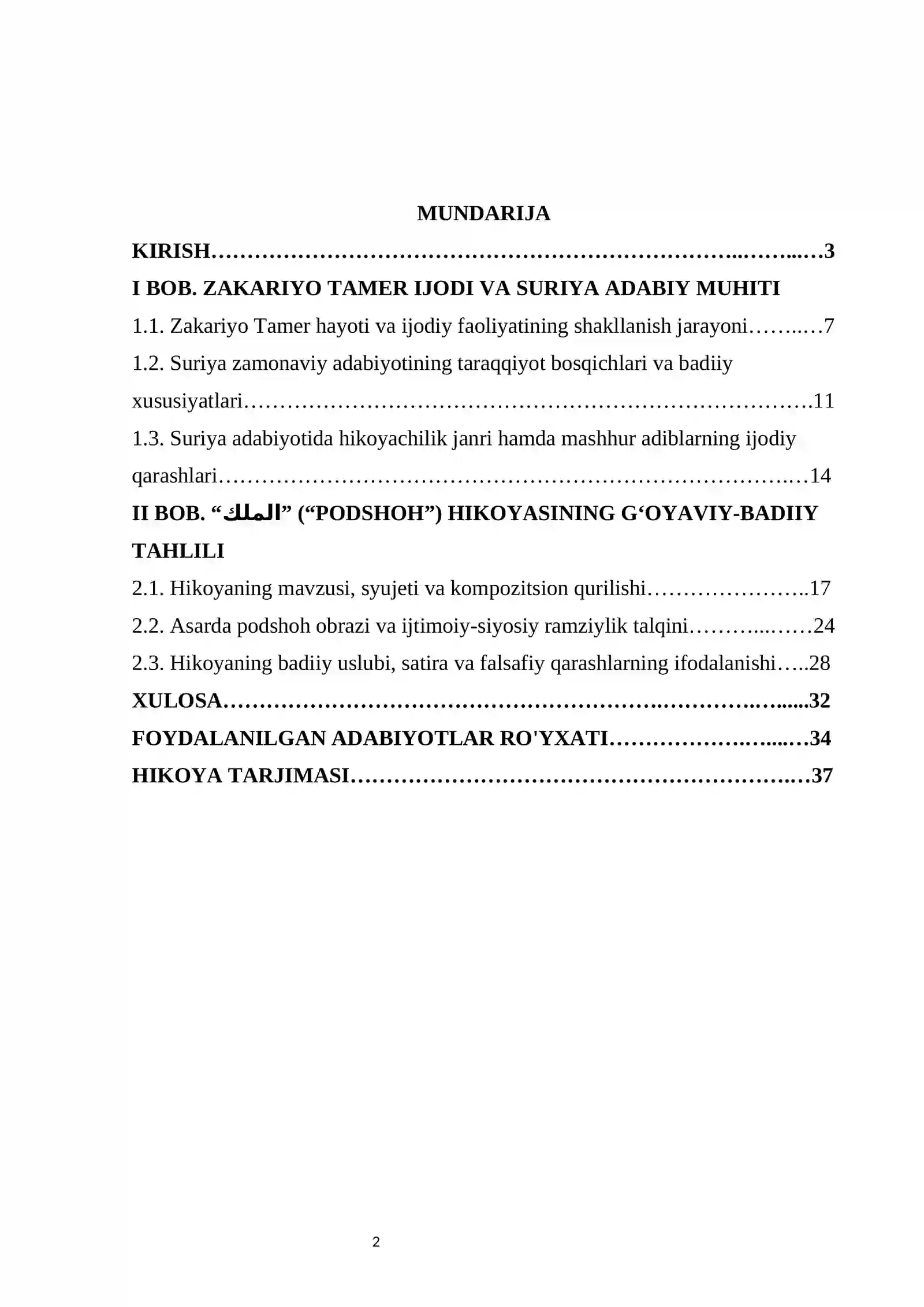 MUNDARIJA

KIRISH 3

I BOB. ZAKARIYO TAMER IJODI VA SURIYA ADABIY MUHITI

1.1. Zakariyo Tamer hayoti va ijodiy faoliyatining shakllanish jarayoni 7

1.2. Suriya zamonaviy adabiyotining taraqqiyot bosqichlari va badiiy xususiyatlari 11

1.3. Suriya adabiyotida hikoyachilik janri hamda mashhur adiblarning ijodiy qarashlari 14

II BOB. "الملك" ("PODSHOH") HIKOYASINING G'OYAVIY-BADIIY TAHLILI

2.1. Hikoyaning mavzusi, syujeti va kompozitsion qurilishi 17

2.2. Asarda podshoh obrazi va ijtimoiy-siyosiy ramziylik talqini 24

2.3. Hikoyaning badiiy uslubi, satira va falsafiy qarashlarning ifodalanishi 28

XULOSA 32

FOYDALANILGAN ADABIYOTLAR RO'YXATI 34

HIKOYA TARJIMASI 37

2